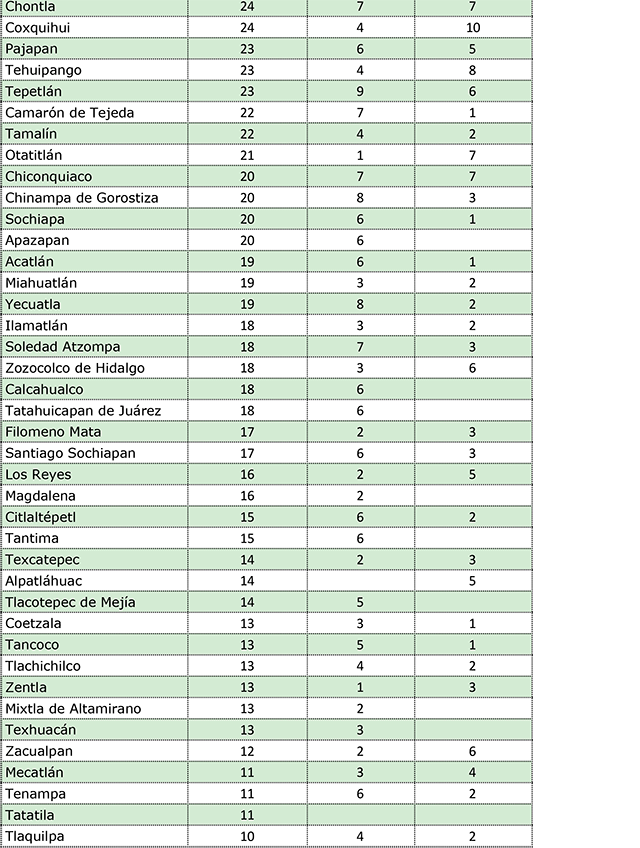 | | | | |
|---|---|---|---|
| Chontla | 24 | 7 | 7 |
| Coxquihui | 24 | 4 | 10 |
| Pajapan | 23 | 6 | 5 |
| Tehuipango | 23 | 4 | 8 |
| Tepetlán | 23 | 9 | 6 |
| Camarón de Tejeda | 22 | 7 | 1 |
| Tamalín | 22 | 4 | 2 |
| Otatitlán | 21 | 1 | 7 |
| Chiconquiaco | 20 | 7 | 7 |
| Chinampa de Gorostiza | 20 | 8 | 3 |
| Sochiapa | 20 | 6 | 1 |
| Apazapan | 20 | 6 | |
| Acatlán | 19 | 6 | 1 |
| Miahuatlán | 19 | 3 | 2 |
| Yecuatla | 19 | 8 | 2 |
| Ilamatlán | 18 | 3 | 2 |
| Soledad Atzompa | 18 | 7 | 3 |
| Zozocolco de Hidalgo | 18 | 3 | 6 |
| Calcahualco | 18 | 6 | |
| Tatahuicapan de Juárez | 18 | 6 | |
| Filomeno Mata | 17 | 2 | 3 |
| Santiago Sochiapan | 17 | 6 | 3 |
| Los Reyes | 16 | 2 | 5 |
| Magdalena | 16 | 2 | |
| Citlaltépetl | 15 | 6 | 2 |
| Tantima | 15 | 6 | |
| Texcatepec | 14 | 2 | 3 |
| Alpatláhuac | 14 | | 5 |
| Tlacotepec de Mejía | 14 | 5 | |
| Coetzala | 13 | 3 | 1 |
| Tancoco | 13 | 5 | 1 |
| Tlachichilco | 13 | 4 | 2 |
| Zentla | 13 | 1 | 3 |
| Mixtla de Altamirano | 13 | 2 | |
| Texhuacán | 13 | 3 | |
| Zacualpan | 12 | 2 | 6 |
| Mecatlán | 11 | 3 | 4 |
| Tenampa | 11 | 6 | 2 |
| Tatatila | 11 | | |
| Tlaquilpa | 10 | 4 | 2 |